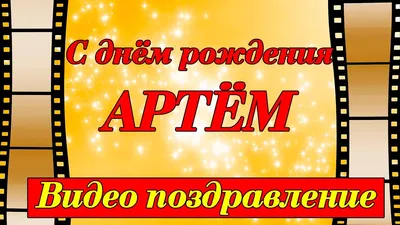 С днём рождения

АРТЁМ

Видео поздравление